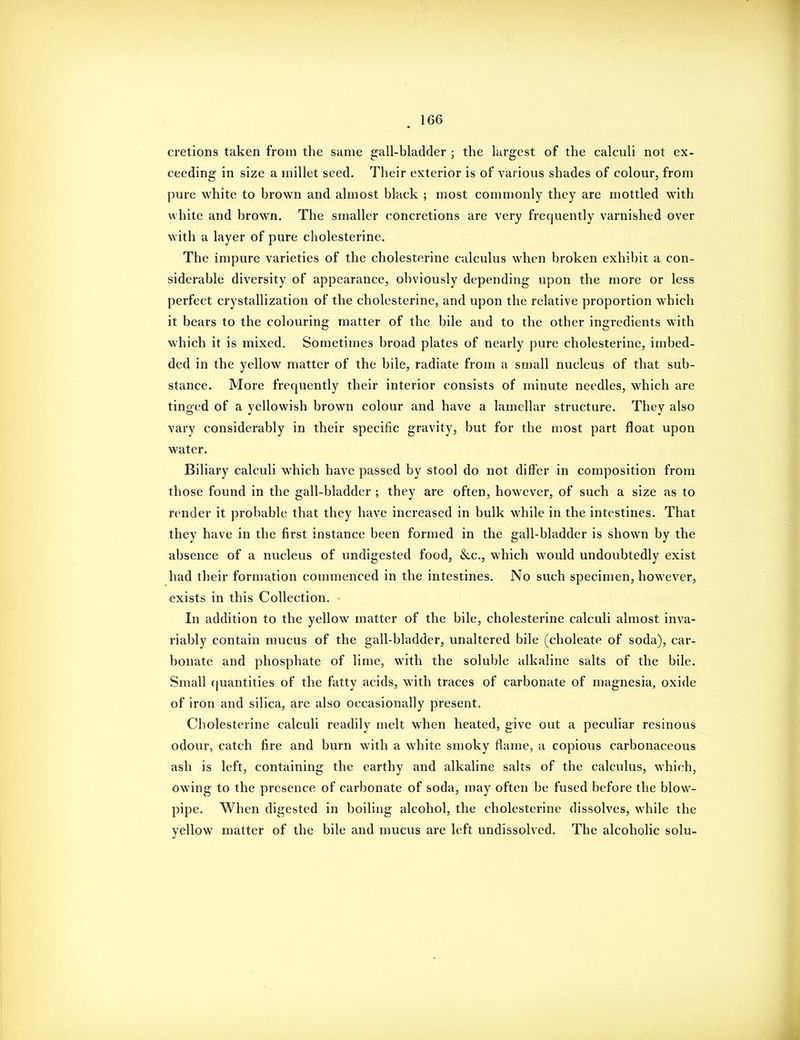 166

cretions taken from the same gall-bladder; the largest of the calculi not exceeding in size a millet seed. Their exterior is of various shades of colour, from pure white to brown and almost black; most commonly they are mottled with white and brown. The smaller concretions are very frequently varnished over with a layer of pure cholesterine.

The impure varieties of the cholesterine calculus when broken exhibit a considerable diversity of appearance, obviously depending upon the more or less perfect crystallization of the cholesterine, and upon the relative proportion which it bears to the colouring matter of the bile and to the other ingredients with which it is mixed. Sometimes broad plates of nearly pure cholesterine, imbedded in the yellow matter of the bile, radiate from a small nucleus of that substance. More frequently their interior consists of minute needles, which are tinged of a yellowish brown colour and have a lamellar structure. They also vary considerably in their specific gravity, but for the most part float upon water.

Biliary calculi which have passed by stool do not differ in composition from those found in the gall-bladder; they are often, however, of such a size as to render it probable that they have increased in bulk while in the intestines. That they have in the first instance been formed in the gall-bladder is shown by the absence of a nucleus of undigested food, &c., which would undoubtedly exist had their formation commenced in the intestines. No such specimen, however, exists in this Collection.

In addition to the yellow matter of the bile, cholesterine calculi almost invariably contain mucus of the gall-bladder, unaltered bile (choleate of soda), carbonate and phosphate of lime, with the soluble alkaline salts of the bile. Small quantities of the fatty acids, with traces of carbonate of magnesia, oxide of iron and silica, are also occasionally present.

Cholesterine calculi readily melt when heated, give out a peculiar resinous odour, catch fire and burn with a white smoky flame, a copious carbonaceous ash is left, containing the earthy and alkaline salts of the calculus, which, owing to the presence of carbonate of soda, may often be fused before the blowpipe. When digested in boiling alcohol, the cholesterine dissolves, while the yellow matter of the bile and mucus are left undissolved. The alcoholic solu-